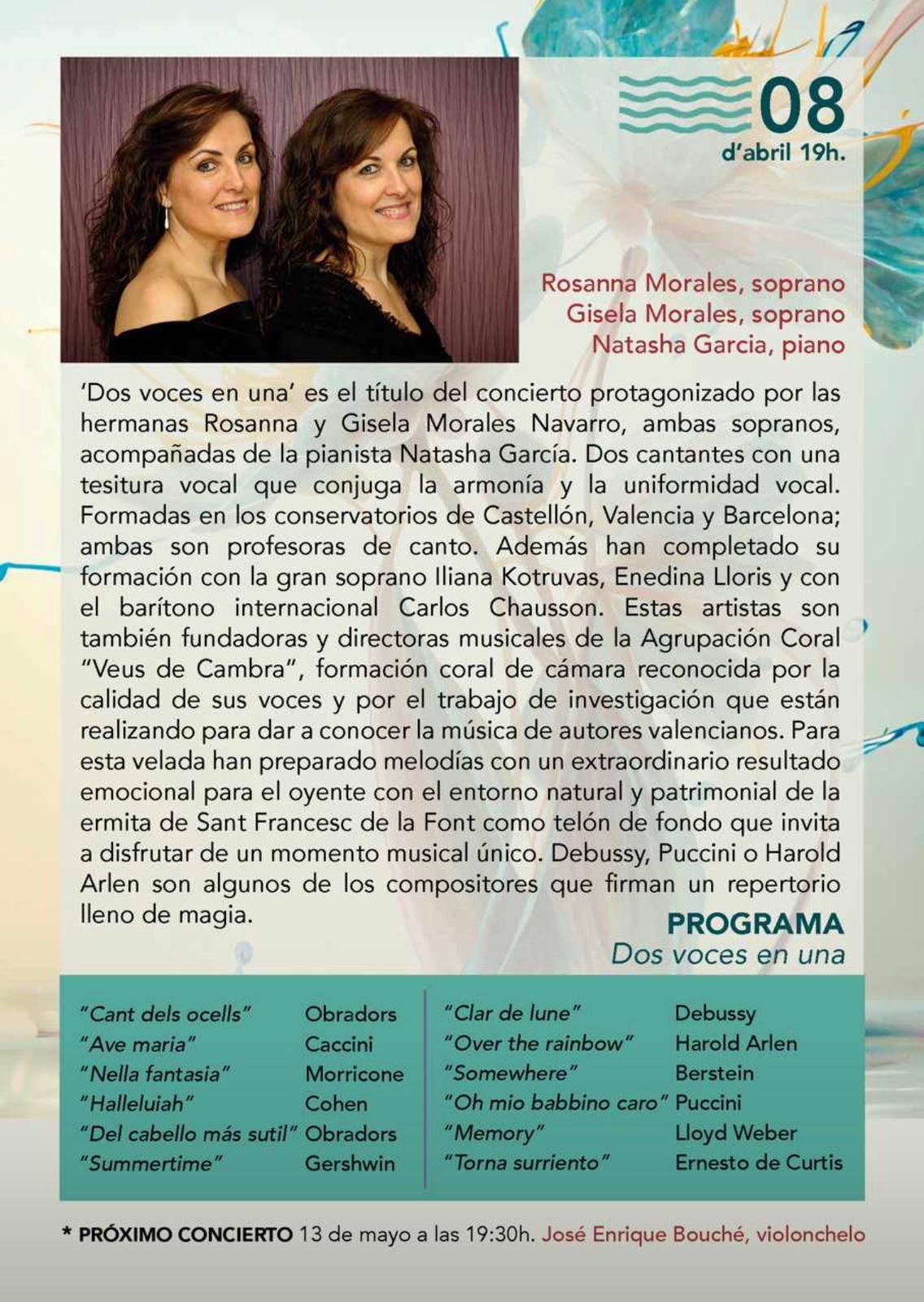 08
d'abril 19h.

Rosanna Morales, soprano
Gisela Morales, soprano
Natasha Garcia, piano

'Dos voces en una' es el título del concierto protagonizado por las hermanas Rosanna y Gisela Morales Navarro, ambas sopranos, acompañadas de la pianista Natasha García. Dos cantantes con una tesitura vocal que conjuga la armonía y la uniformidad vocal. Formadas en los conservatorios de Castellón, Valencia y Barcelona; ambas son profesoras de canto. Además han completado su formación con la gran soprano Iliana Kotruvas, Enedina Lloris y con el barítono internacional Carlos Chausson. Estas artistas son también fundadoras y directoras musicales de la Agrupación Coral "Veus de Cambra", formación coral de cámara reconocida por la calidad de sus voces y por el trabajo de investigación que están realizando para dar a conocer la música de autores valencianos. Para esta velada han preparado melodías con un extraordinario resultado emocional para el oyente con el entorno natural y patrimonial de la ermita de Sant Francesc de la Font como telón de fondo que invita a disfrutar de un momento musical único. Debussy, Puccini o Harold Arlen son algunos de los compositores que firman un repertorio lleno de magia.

PROGRAMA
Dos voces en una

| | |
|---|---|
| "Cant dels ocells" | Obradors |
| "Ave maria" | Caccini |
| "Nella fantasia" | Morricone |
| "Halleluiah" | Cohen |
| "Del cabello más sutil" | Obradors |
| "Summertime" | Gershwin |

| | |
|---|---|
| "Clar de lune" | Debussy |
| "Over the rainbow" | Harold Arlen |
| "Somewhere" | Berstein |
| "Oh mio babbino caro" | Puccini |
| "Memory" | Lloyd Weber |
| "Torna surriento" | Ernesto de Curtis |

* PRÓXIMO CONCIERTO 13 de mayo a las 19:30h. José Enrique Bouché, violonchelo